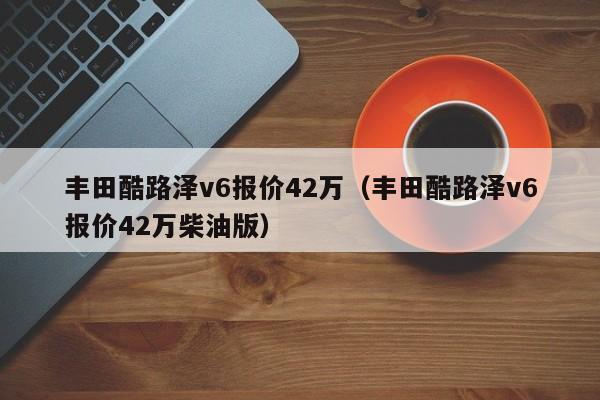 丰田酷路泽v6报价42万（丰田酷路泽v6报价42万柴油版）